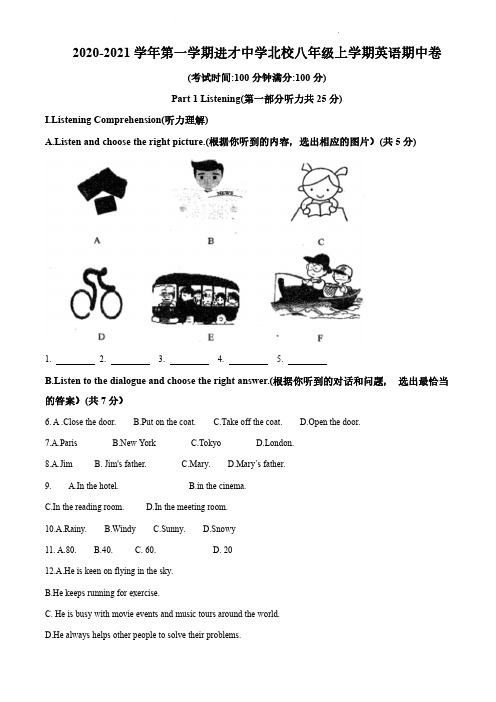 2020-2021 学年第一学期进才中学北校八年级上学期英语期中卷

(考试时间:100 分钟满分:100 分)

Part 1 Listening(第一部分听力共 25 分)

I.Listening Comprehension(听力理解)

A.Listen and choose the right picture.(根据你听到的内容，选出相应的图片）(共 5 分)

NEWS

A B C

D E F

1. ________ 2. ________ 3. ________ 4. ________ 5. ________

B.Listen to the dialogue and choose the right answer.(根据你听到的对话和问题， 选出最恰当的答案）(共 7 分)

6. A .Close the door. B.Put on the coat. C.Take off the coat. D.Open the door.

7.A.Paris B.New York C.Tokyo D.London.

8.A.Jim B. Jim's father. C.Mary. D.Mary's father.

9. A.In the hotel. B.in the cinema.

C.In the reading room. D.In the meeting room.

10.A.Rainy. B.Windy C.Sunny. D.Snowy

11. A.80. B.40. C. 60. D. 20

12.A.He is keen on flying in the sky.

B.He keeps running for exercise.

C. He is busy with movie events and music tours around the world.

D.He always helps other people to solve their problems.